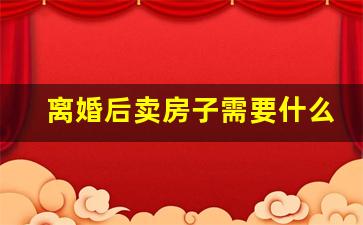 离婚后卖房子需要什么